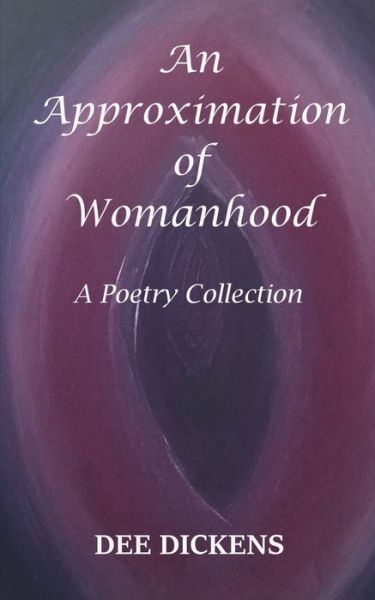 An Approximation of Womanhood

A Poetry Collection

DEE DICKENS